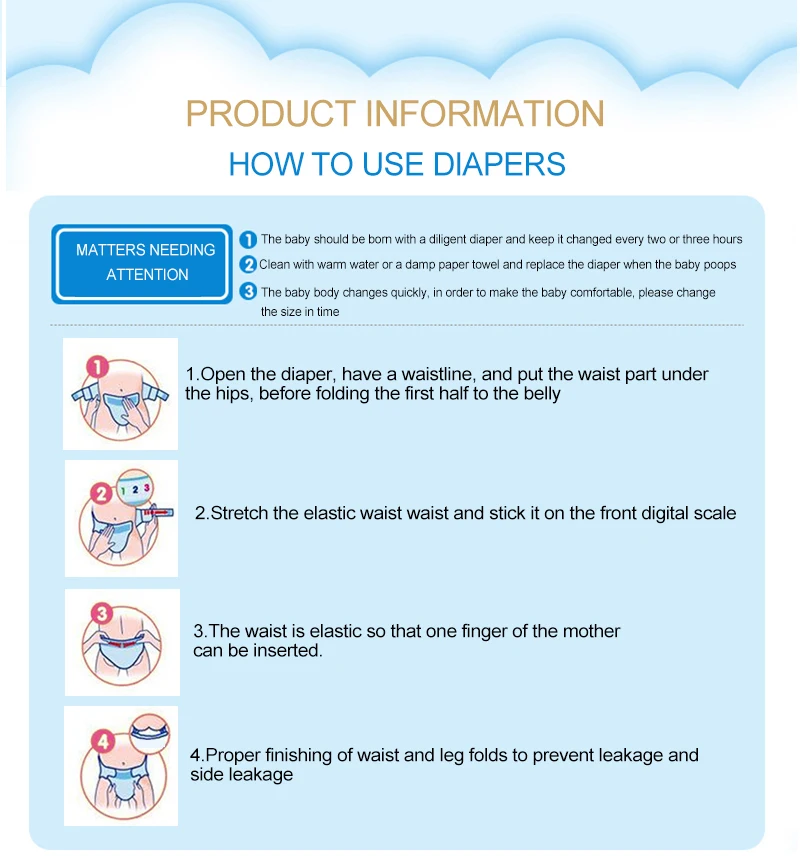 PRODUCT INFORMATION

HOW TO USE DIAPERS

MATTERS NEEDING ATTENTION

1 The baby should be born with a diligent diaper and keep it changed every two or three hours

2 Clean with warm water or a damp paper towel and replace the diaper when the baby poops

3 The baby body changes quickly, in order to make the baby comfortable, please change the size in time

1

1.Open the diaper, have a waistline, and put the waist part under the hips, before folding the first half to the belly

2

1 2 3

2.Stretch the elastic waist waist and stick it on the front digital scale

3

3.The waist is elastic so that one finger of the mother can be inserted.

4

4.Proper finishing of waist and leg folds to prevent leakage and side leakage